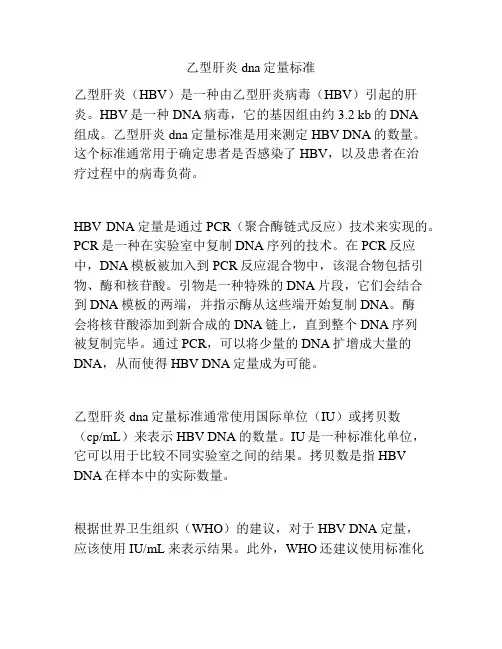 乙型肝炎 dna 定量标准

乙型肝炎（HBV）是一种由乙型肝炎病毒（HBV）引起的肝炎。HBV 是一种 DNA 病毒，它的基因组由约 3.2 kb 的 DNA 组成。乙型肝炎 dna 定量标准是用来测定 HBV DNA 的数量。这个标准通常用于确定患者是否感染了 HBV，以及患者在治疗过程中的病毒负荷。

HBV DNA 定量是通过 PCR（聚合酶链式反应）技术来实现的。PCR 是一种在实验室中复制 DNA 序列的技术。在 PCR 反应中，DNA 模板被加入到 PCR 反应混合物中，该混合物包括引物、酶和核苷酸。引物是一种特殊的 DNA 片段，它们会结合到 DNA 模板的两端，并指示酶从这些端开始复制 DNA。酶会将核苷酸添加到新合成的 DNA 链上，直到整个 DNA 序列被复制完毕。通过 PCR，可以将少量的 DNA 扩增成大量的 DNA，从而使得 HBV DNA 定量成为可能。

乙型肝炎 dna 定量标准通常使用国际单位（IU）或拷贝数（cp/mL）来表示 HBV DNA 的数量。IU 是一种标准化单位，它可以用于比较不同实验室之间的结果。拷贝数是指 HBV DNA 在样本中的实际数量。

根据世界卫生组织（WHO）的建议，对于 HBV DNA 定量，应该使用 IU/mL 来表示结果。此外，WHO 还建议使用标准化